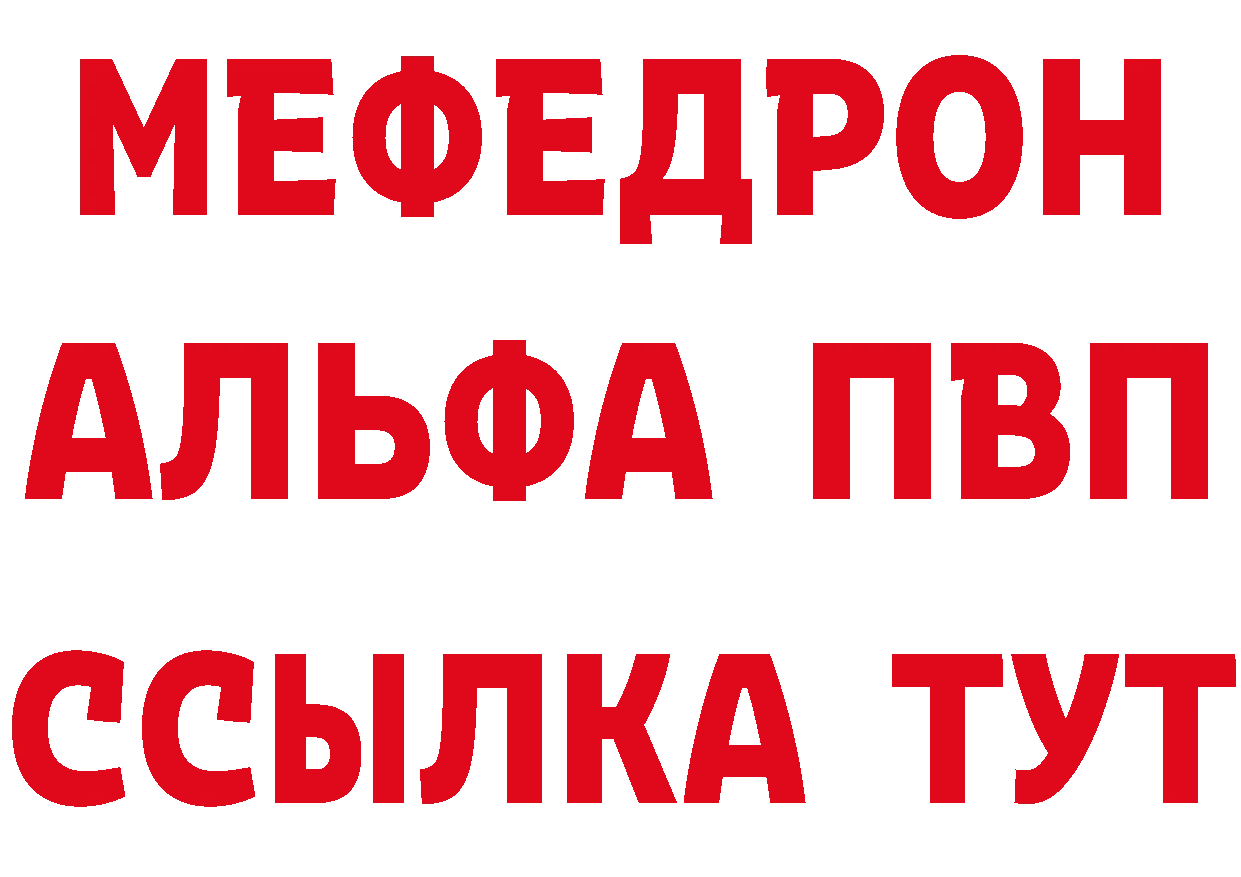 МЕФЕДРОН

АЛЬФА ПВП

ССЫЛКА ТУТ